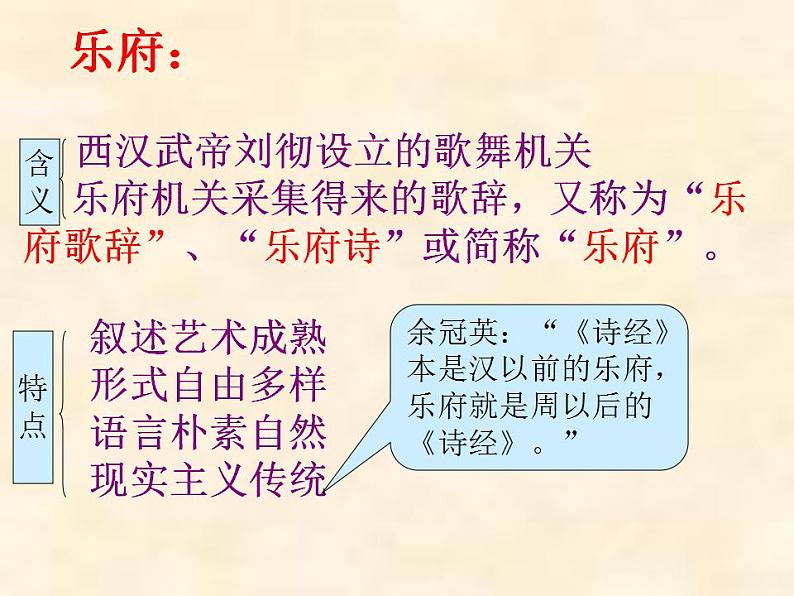 乐府：

含义

西汉武帝刘彻设立的歌舞机关

乐府机关采集得来的歌辞，又称为“乐府歌辞”、“乐府诗”或简称“乐府”。

特点

叙述艺术成熟
形式自由多样
语言朴素自然
现实主义传统

余冠英：“《诗经》本是汉以前的乐府，乐府就是周以后的《诗经》。”